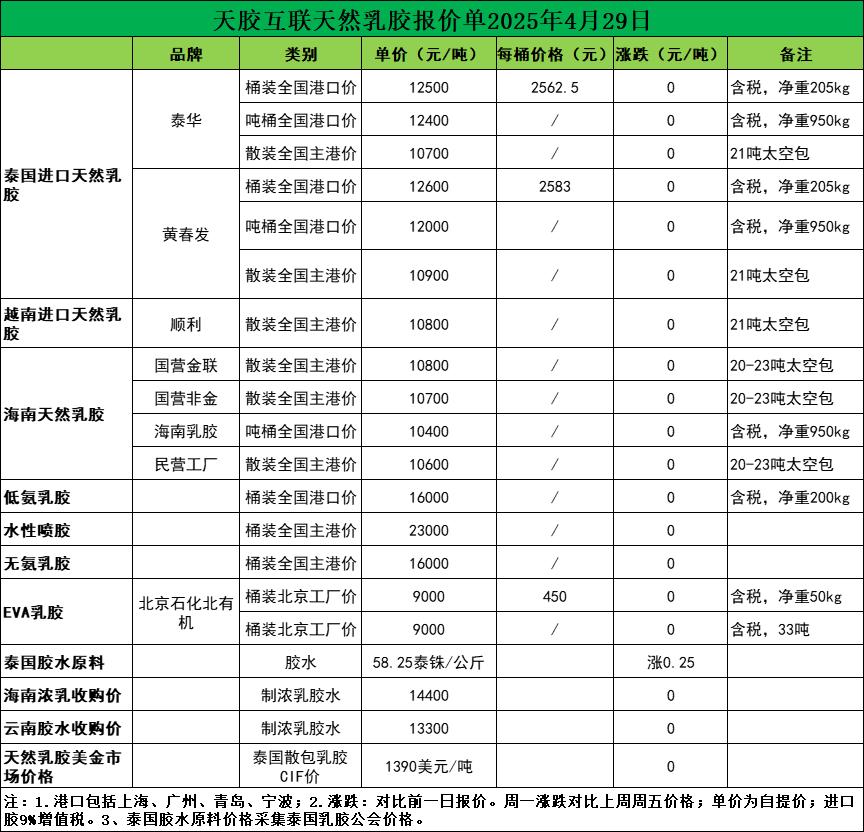 天胶互联天然乳胶报价单2025年4月29日

| | 品牌 | 类别 | 单价（元/吨） | 每桶价格（元） | 涨跌（元/吨） | 备注 |
|---|---|---|---|---|---|---|
| 泰国进口天然乳胶 | 泰华 | 桶装全国港口价 | 12500 | 2562.5 | 0 | 含税，净重205kg |
| | | 吨桶全国港口价 | 12400 | / | 0 | 含税，净重950kg |
| | | 散装全国主港价 | 10700 | / | 0 | 21吨太空包 |
| | 黄春发 | 桶装全国港口价 | 12600 | 2583 | 0 | 含税，净重205kg |
| | | 吨桶全国港口价 | 12000 | / | 0 | 含税，净重950kg |
| | | 散装全国主港价 | 10900 | / | 0 | 21吨太空包 |
| 越南进口天然乳胶 | 顺利 | 散装全国主港价 | 10800 | / | 0 | 21吨太空包 |
| 海南天然乳胶 | 国营金联 | 散装全国主港价 | 10800 | / | 0 | 20-23吨太空包 |
| | 国营非金 | 散装全国主港价 | 10700 | / | 0 | 20-23吨太空包 |
| | 海南乳胶 | 吨桶全国港口价 | 10400 | / | 0 | 含税，净重950kg |
| | 民营工厂 | 散装全国主港价 | 10600 | / | 0 | 20-23吨太空包 |
| 低氨乳胶 | | 桶装全国港口价 | 16000 | / | 0 | 含税，净重200kg |
| 水性喷胶 | | 桶装全国主港价 | 23000 | / | 0 | |
| 无氨乳胶 | | 桶装全国主港价 | 16000 | / | 0 | |
| EVA乳胶 | 北京石化北有机 | 桶装北京工厂价 | 9000 | 450 | 0 | 含税，净重50kg |
| | | 桶装北京工厂价 | 9000 | / | 0 | 含税，33吨 |
| 泰国胶水原料 | | 胶水 | 58.25泰铢/公斤 | | 涨0.25 | |
| 海南浓乳收购价 | | 制浓乳胶水 | 14400 | | 0 | |
| 云南胶水收购价 | | 制浓乳胶水 | 13300 | | 0 | |
| 天然乳胶美金市场价格 | | 泰国散包乳胶CIF价 | 1390美元/吨 | | 0 | |

注：1.港口包括上海、广州、青岛、宁波；2.涨跌：对比前一日报价。周一涨跌对比上周周五价格；单价为自提价；进口胶9%增值税。3、泰国胶水原料价格采集泰国乳胶公会价格。